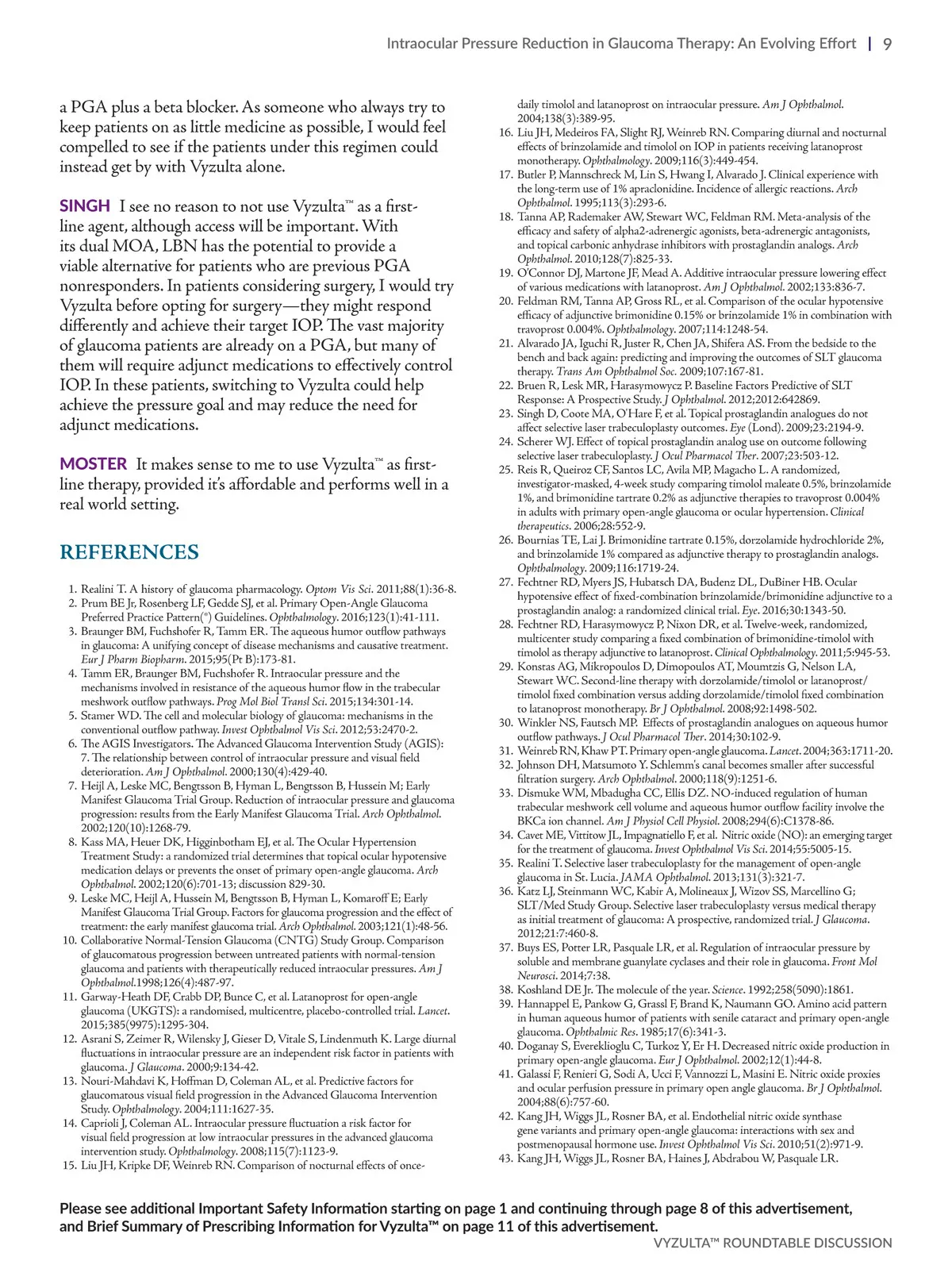 Intraocular Pressure Reduction in Glaucoma Therapy: An Evolving Effort | 9

a PGA plus a beta blocker. As someone who always try to keep patients on as little medicine as possible, I would feel compelled to see if the patients under this regimen could instead get by with Vyzulta alone.

SINGH I see no reason to not use Vyzulta™ as a first-line agent, although access will be important. With its dual MOA, LBN has the potential to provide a viable alternative for patients who are previous PGA nonresponders. In patients considering surgery, I would try Vyzulta before opting for surgery—they might respond differently and achieve their target IOP. The vast majority of glaucoma patients are already on a PGA, but many of them will require adjunct medications to effectively control IOP. In these patients, switching to Vyzulta could help achieve the pressure goal and may reduce the need for adjunct medications.

MOSTER It makes sense to me to use Vyzulta™ as first-line therapy, provided it's affordable and performs well in a real world setting.

REFERENCES

1. Realini T. A history of glaucoma pharmacology. Optom Vis Sci. 2011;88(1):36-8.
2. Prum BE Jr, Rosenberg LF, Gedde SJ, et al. Primary Open-Angle Glaucoma Preferred Practice Pattern(®) Guidelines. Ophthalmology. 2016;123(1):41-111.
3. Braunger BM, Fuchshofer R, Tamm ER. The aqueous humor outflow pathways in glaucoma: A unifying concept of disease mechanisms and causative treatment. Eur J Pharm Biopharm. 2015;95(Pt B):173-81.
4. Tamm ER, Braunger BM, Fuchshofer R. Intraocular pressure and the mechanisms involved in resistance of the aqueous humor flow in the trabecular meshwork outflow pathways. Prog Mol Biol Transl Sci. 2015;134:301-14.
5. Stamer WD. The cell and molecular biology of glaucoma: mechanisms in the conventional outflow pathway. Invest Ophthalmol Vis Sci. 2012;53:2470-2.
6. The AGIS Investigators. The Advanced Glaucoma Intervention Study (AGIS): 7. The relationship between control of intraocular pressure and visual field deterioration. Am J Ophthalmol. 2000;130(4):429-40.
7. Heijl A, Leske MC, Bengtsson B, Hyman L, Bengtsson B, Hussein M; Early Manifest Glaucoma Trial Group. Reduction of intraocular pressure and glaucoma progression: results from the Early Manifest Glaucoma Trial. Arch Ophthalmol. 2002;120(10):1268-79.
8. Kass MA, Heuer DK, Higginbotham EJ, et al. The Ocular Hypertension Treatment Study: a randomized trial determines that topical ocular hypotensive medication delays or prevents the onset of primary open-angle glaucoma. Arch Ophthalmol. 2002;120(6):701-13; discussion 829-30.
9. Leske MC, Heijl A, Hussein M, Bengtsson B, Hyman L, Komaroff E; Early Manifest Glaucoma Trial Group. Factors for glaucoma progression and the effect of treatment: the early manifest glaucoma trial. Arch Ophthalmol. 2003;121(1):48-56.
10. Collaborative Normal-Tension Glaucoma (CNTG) Study Group. Comparison of glaucomatous progression between untreated patients with normal-tension glaucoma and patients with therapeutically reduced intraocular pressures. Am J Ophthalmol.1998;126(4):487-97.
11. Garway-Heath DF, Crabb DP, Bunce C, et al. Latanoprost for open-angle glaucoma (UKGTS): a randomised, multicentre, placebo-controlled trial. Lancet. 2015;385(9975):1295-304.
12. Asrani S, Zeimer R, Wilensky J, Gieser D, Vitale S, Lindenmuth K. Large diurnal fluctuations in intraocular pressure are an independent risk factor in patients with glaucoma. J Glaucoma. 2000;9:134-42.
13. Nouri-Mahdavi K, Hoffman D, Coleman AL, et al. Predictive factors for glaucomatous visual field progression in the Advanced Glaucoma Intervention Study. Ophthalmology. 2004;111:1627-35.
14. Caprioli J, Coleman AL. Intraocular pressure fluctuation a risk factor for visual field progression at low intraocular pressures in the advanced glaucoma intervention study. Ophthalmology. 2008;115(7):1123-9.
15. Liu JH, Kripke DF, Weinreb RN. Comparison of nocturnal effects of once-daily timolol and latanoprost on intraocular pressure. Am J Ophthalmol. 2004;138(3):389-95.
16. Liu JH, Medeiros FA, Slight RJ, Weinreb RN. Comparing diurnal and nocturnal effects of brinzolamide and timolol on IOP in patients receiving latanoprost monotherapy. Ophthalmology. 2009;116(3):449-454.
17. Butler P, Mannschreck M, Lin S, Hwang I, Alvarado J. Clinical experience with the long-term use of 1% apraclonidine. Incidence of allergic reactions. Arch Ophthalmol. 1995;113(3):293-6.
18. Tanna AP, Rademaker AW, Stewart WC, Feldman RM. Meta-analysis of the efficacy and safety of alpha2-adrenergic agonists, beta-adrenergic antagonists, and topical carbonic anhydrase inhibitors with prostaglandin analogs. Arch Ophthalmol. 2010;128(7):825-33.
19. O'Connor DJ, Martone JF, Mead A. Additive intraocular pressure lowering effect of various medications with latanoprost. Am J Ophthalmol. 2002;133:836-7.
20. Feldman RM, Tanna AP, Gross RL, et al. Comparison of the ocular hypotensive efficacy of adjunctive brimonidine 0.15% or brinzolamide 1% in combination with travoprost 0.004%. Ophthalmology. 2007;114:1248-54.
21. Alvarado JA, Iguchi R, Juster R, Chen JA, Shifera AS. From the bedside to the bench and back again: predicting and improving the outcomes of SLT glaucoma therapy. Trans Am Ophthalmol Soc. 2009;107:167-81.
22. Bruen R, Lesk MR, Harasymowycz P. Baseline Factors Predictive of SLT Response: A Prospective Study. J Ophthalmol. 2012;2012:642869.
23. Singh D, Coote MA, O'Hare F, et al. Topical prostaglandin analogues do not affect selective laser trabeculoplasty outcomes. Eye (Lond). 2009;23:2194-9.
24. Scherer WJ. Effect of topical prostaglandin analog use on outcome following selective laser trabeculoplasty. J Ocul Pharmacol Ther. 2007;23:503-12.
25. Reis R, Queiroz CF, Santos LC, Avila MP, Magacho L. A randomized, investigator-masked, 4-week study comparing timolol maleate 0.5%, brinzolamide 1%, and brimonidine tartrate 0.2% as adjunctive therapies to travoprost 0.004% in adults with primary open-angle glaucoma or ocular hypertension. Clinical therapeutics. 2006;28:552-9.
26. Bournias TE, Lai J. Brimonidine tartrate 0.15%, dorzolamide hydrochloride 2%, and brinzolamide 1% compared as adjunctive therapy to prostaglandin analogs. Ophthalmology. 2009;116:1719-24.
27. Fechtner RD, Myers JS, Hubatsch DA, Budenz DL, DuBiner HB. Ocular hypotensive effect of fixed-combination brinzolamide/brimonidine adjunctive to a prostaglandin analog: a randomized clinical trial. Eye. 2016;30:1343-50.
28. Fechtner RD, Harasymowycz P, Nixon DR, et al. Twelve-week, randomized, multicenter study comparing a fixed combination of brimonidine-timolol with timolol as therapy adjunctive to latanoprost. Clinical Ophthalmology. 2011;5:945-53.
29. Konstas AG, Mikropoulos D, Dimopoulos AT, Moumtzis G, Nelson LA, Stewart WC. Second-line therapy with dorzolamide/timolol or latanoprost/timolol fixed combination versus adding dorzolamide/timolol fixed combination to latanoprost monotherapy. Br J Ophthalmol. 2008;92:1498-502.
30. Winkler NS, Fautsch MP. Effects of prostaglandin analogues on aqueous humor outflow pathways. J Ocul Pharmacol Ther. 2014;30:102-9.
31. Weinreb RN, Khaw PT. Primary open-angle glaucoma. Lancet. 2004;363:1711-20.
32. Johnson DH, Matsumoto Y. Schlemm's canal becomes smaller after successful filtration surgery. Arch Ophthalmol. 2000;118(9):1251-6.
33. Dismuke WM, Mbadugha CC, Ellis DZ. NO-induced regulation of human trabecular meshwork cell volume and aqueous humor outflow facility involve the BKCa ion channel. Am J Physiol Cell Physiol. 2008;294(6):C1378-86.
34. Cavet ME, Vittitow JL, Impagnatiello F, et al. Nitric oxide (NO): an emerging target for the treatment of glaucoma. Invest Ophthalmol Vis Sci. 2014;55:5005-15.
35. Realini T. Selective laser trabeculoplasty for the management of open-angle glaucoma in St. Lucia. JAMA Ophthalmol. 2013;131(3):321-7.
36. Katz LJ, Steinmann WC, Kabir A, Molineaux J, Wizov SS, Marcellino G; SLT/Med Study Group. Selective laser trabeculoplasty versus medical therapy as initial treatment of glaucoma: A prospective, randomized trial. J Glaucoma. 2012;21:7:460-8.
37. Buys ES, Potter LR, Pasquale LR, et al. Regulation of intraocular pressure by soluble and membrane guanylate cyclases and their role in glaucoma. Front Mol Neurosci. 2014;7:38.
38. Koshland DE Jr. The molecule of the year. Science. 1992;258(5090):1861.
39. Hannappel E, Pankow G, Grassl F, Brand K, Naumann GO. Amino acid pattern in human aqueous humor of patients with senile cataract and primary open-angle glaucoma. Ophthalmic Res. 1985;17(6):341-3.
40. Doganay S, Evereklioglu C, Turkoz Y, Er H. Decreased nitric oxide production in primary open-angle glaucoma. Eur J Ophthalmol. 2002;12(1):44-8.
41. Galassi F, Renieri G, Sodi A, Ucci F, Vannozzi L, Masini E. Nitric oxide proxies and ocular perfusion pressure in primary open angle glaucoma. Br J Ophthalmol. 2004;88(6):757-60.
42. Kang JH, Wiggs JL, Rosner BA, et al. Endothelial nitric oxide synthase gene variants and primary open-angle glaucoma: interactions with sex and postmenopausal hormone use. Invest Ophthalmol Vis Sci. 2010;51(2):971-9.
43. Kang JH, Wiggs JL, Rosner BA, Haines J, Abdrabou W, Pasquale LR.

Please see additional Important Safety Information starting on page 1 and continuing through page 8 of this advertisement, and Brief Summary of Prescribing Information for Vyzulta™ on page 11 of this advertisement.

VYZULTA™ ROUNDTABLE DISCUSSION